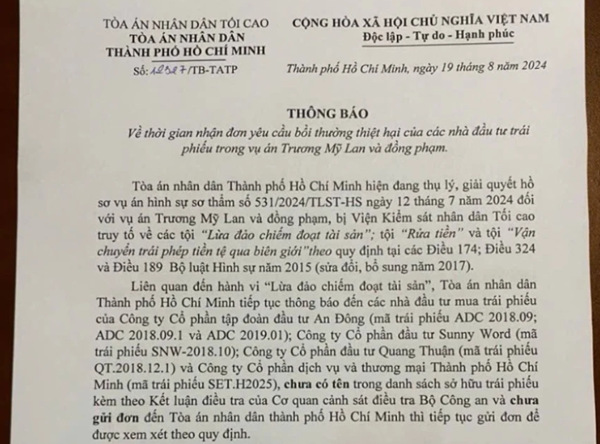 TÒA ÁN NHÂN DÂN TỐI CAO
TÒA ÁN NHÂN DÂN
THÀNH PHỐ HỒ CHÍ MINH
Số: 12527/TB-TATP

CỘNG HÒA XÃ HỘI CHỦ NGHĨA VIỆT NAM
Độc lập - Tự do - Hạnh phúc

Thành phố Hồ Chí Minh, ngày 19 tháng 8 năm 2024

THÔNG BÁO
Về thời gian nhận đơn yêu cầu bồi thường thiệt hại của các nhà đầu tư trái phiếu trong vụ án Trương Mỹ Lan và đồng phạm.

Tòa án nhân dân Thành phố Hồ Chí Minh hiện đang thụ lý, giải quyết hồ sơ vụ án hình sự sơ thẩm số 531/2024/TLST-HS ngày 12 tháng 7 năm 2024 đối với vụ án Trương Mỹ Lan và đồng phạm, bị Viện Kiểm sát nhân dân Tối cao truy tố về các tội "Lừa đảo chiếm đoạt tài sản"; tội "Rửa tiền" và tội "Vận chuyển trái phép tiền tệ qua biên giới"theo quy định tại các Điều 174; Điều 324 và Điều 189 Bộ luật Hình sự năm 2015 (sửa đổi, bổ sung năm 2017).

Liên quan đến hành vi "Lừa đảo chiếm đoạt tài sản", Tòa án nhân dân Thành phố Hồ Chí Minh tiếp tục thông báo đến các nhà đầu tư mua trái phiếu của Công ty Cổ phần tập đoàn đầu tư An Đông (mã trái phiếu ADC 2018.09; ADC 2018.09.1 và ADC 2019.01); Công ty Cổ phần đầu tư Sunny Word (mã trái phiếu SNW-2018.10); Công ty Cổ phần đầu tư Quang Thuận (mã trái phiếu QT.2018.12.1) và Công ty Cổ phần dịch vụ và thương mại Thành phố Hồ Chí Minh (mã trái phiếu SET.H2025), chưa có tên trong danh sách sở hữu trái phiếu kèm theo Kết luận điều tra của Cơ quan cảnh sát điều tra Bộ Công an và chưa gửi đơn đến Tòa án nhân dân thành phố Hồ Chí Minh thì tiếp tục gửi đơn để được xem xét theo quy định.